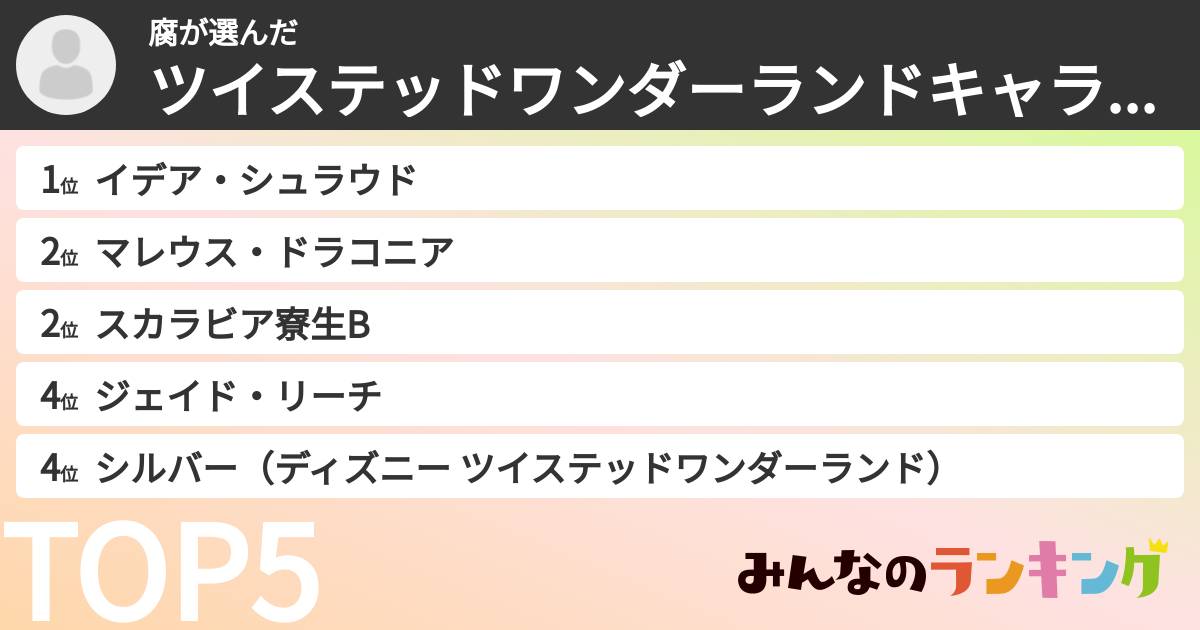 腐が選んだ
ツイステッドワンダーランドキャラ...

1位 イデア・シュラウド
2位 マレウス・ドラコニア
2位 スカラビア寮生B
4位 ジェイド・リーチ
4位 シルバー（ディズニー ツイステッドワンダーランド）

TOP5

みんなのランキング